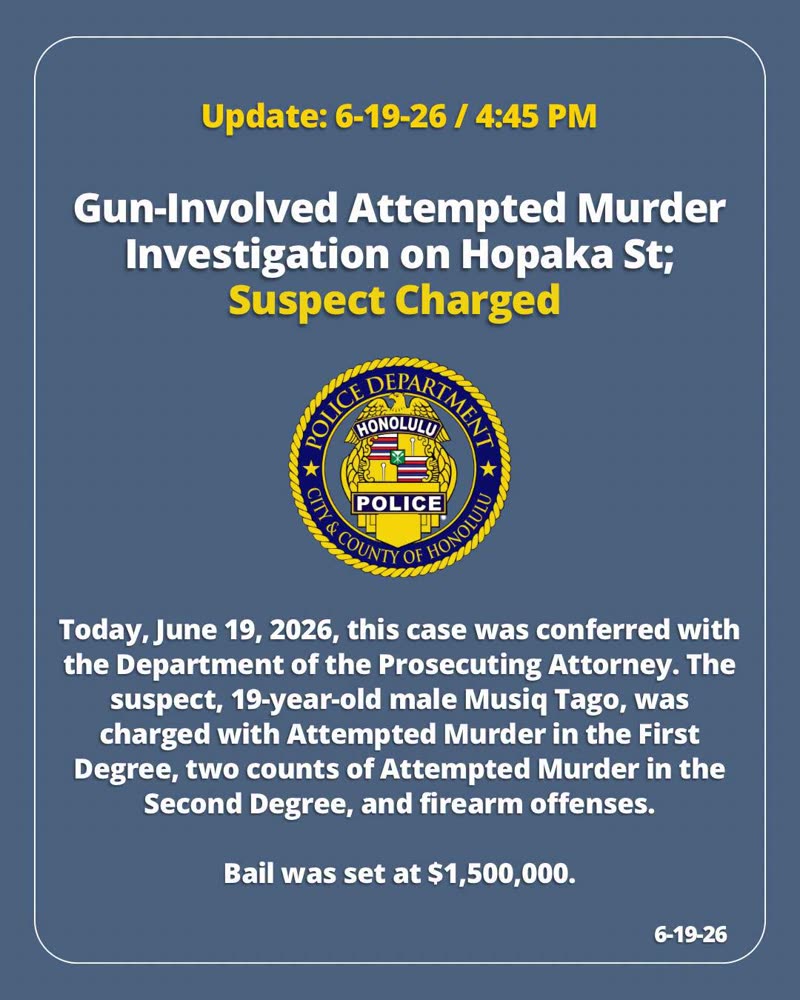 Update: 6-19-26 / 4:45 PM

Gun-Involved Attempted Murder Investigation on Hopaka St; Suspect Charged

POLICE DEPARTMENT
HONOLULU
POLICE
CITY & COUNTY OF HONOLULU

Today, June 19, 2026, this case was conferred with the Department of the Prosecuting Attorney. The suspect, 19-year-old male Musiq Tago, was charged with Attempted Murder in the First Degree, two counts of Attempted Murder in the Second Degree, and firearm offenses.

Bail was set at $1,500,000.

6-19-26